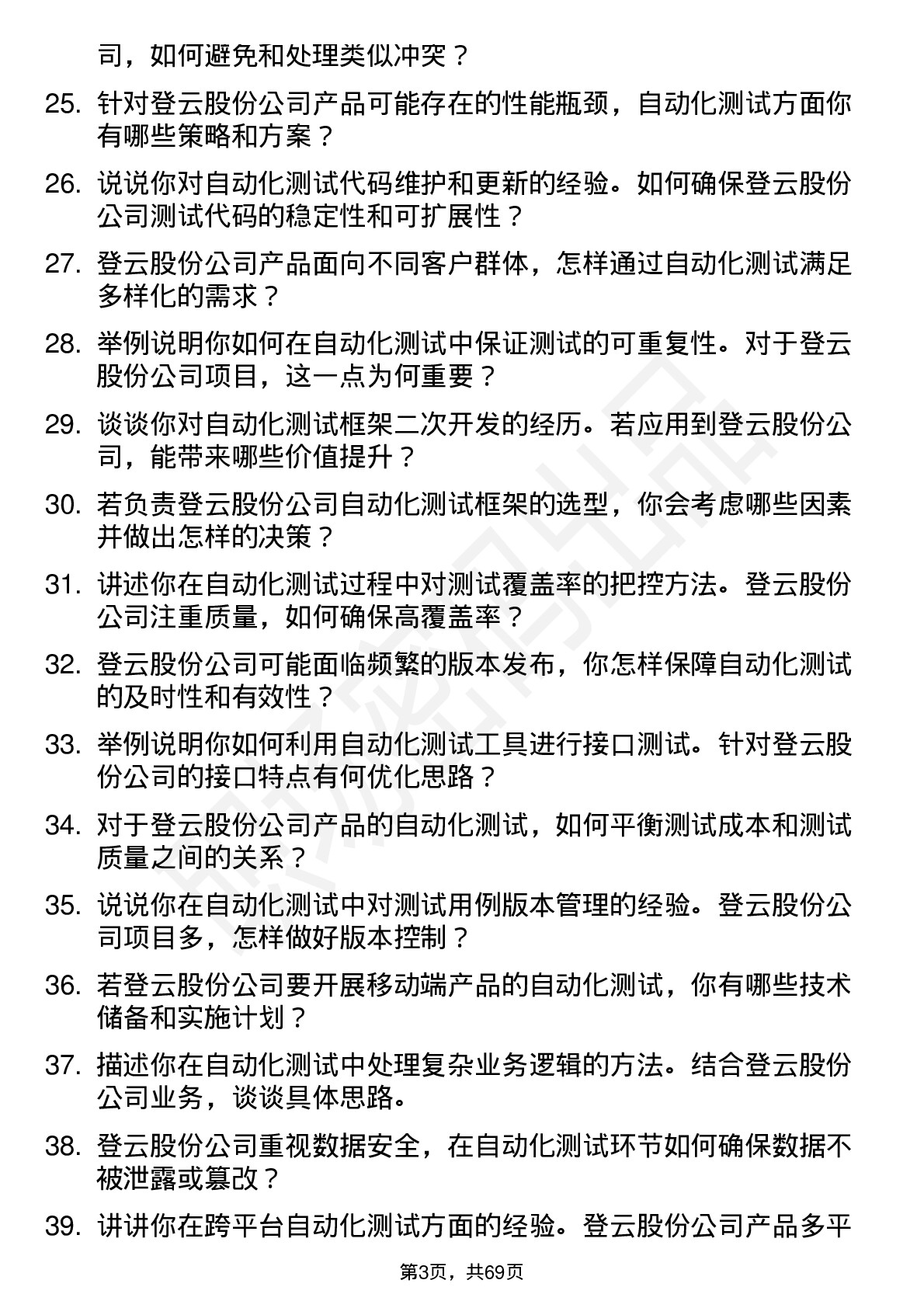 司，如何避免和处理类似冲突？

25. 针对登云股份公司产品可能存在的性能瓶颈，自动化测试方面你有哪些策略和方案？

26. 说说你对自动化测试代码维护和更新的经验。如何确保登云股份公司测试代码的稳定性和可扩展性？

27. 登云股份公司产品面向不同客户群体，怎样通过自动化测试满足多样化的需求？

28. 举例说明你如何在自动化测试中保证测试的可重复性。对于登云股份公司项目，这一点为何重要？

29. 谈谈你对自动化测试框架二次开发的经历。若应用到登云股份公司，能带来哪些价值提升？

30. 若负责登云股份公司自动化测试框架的选型，你会考虑哪些因素并做出怎样的决策？

31. 讲述你在自动化测试过程中对测试覆盖率的把控方法。登云股份公司注重质量，如何确保高覆盖率？

32. 登云股份公司可能面临频繁的版本发布，你怎样保障自动化测试的及时性和有效性？

33. 举例说明你如何利用自动化测试工具进行接口测试。针对登云股份公司的接口特点有何优化思路？

34. 对于登云股份公司产品的自动化测试，如何平衡测试成本和测试质量之间的关系？

35. 说说你在自动化测试中对测试用例版本管理的经验。登云股份公司项目多，怎样做好版本控制？

36. 若登云股份公司要开展移动端产品的自动化测试，你有哪些技术储备和实施计划？

37. 描述你在自动化测试中处理复杂业务逻辑的方法。结合登云股份公司业务，谈谈具体思路。

38. 登云股份公司重视数据安全，在自动化测试环节如何确保数据不被泄露或篡改？

39. 讲讲你在跨平台自动化测试方面的经验。登云股份公司产品多平

第3页，共69页